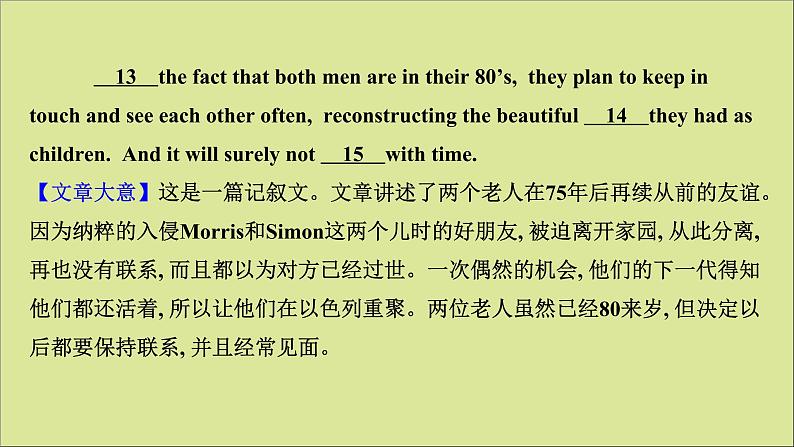 __13__the fact that both men are in their 80’s, they plan to keep in touch and see each other often, reconstructing the beautiful __14__they had as children. And it will surely not __15__with time.

【文章大意】这是一篇记叙文。文章讲述了两个老人在75年后再续从前的友谊。因为纳粹的入侵Morris和Simon这两个儿时的好朋友, 被迫离开家园, 从此分离, 再也没有联系, 而且都以为对方已经过世。一次偶然的机会, 他们的下一代得知他们都还活着, 所以让他们在以色列重聚。两位老人虽然已经80来岁, 但决定以后都要保持联系, 并且经常见面。